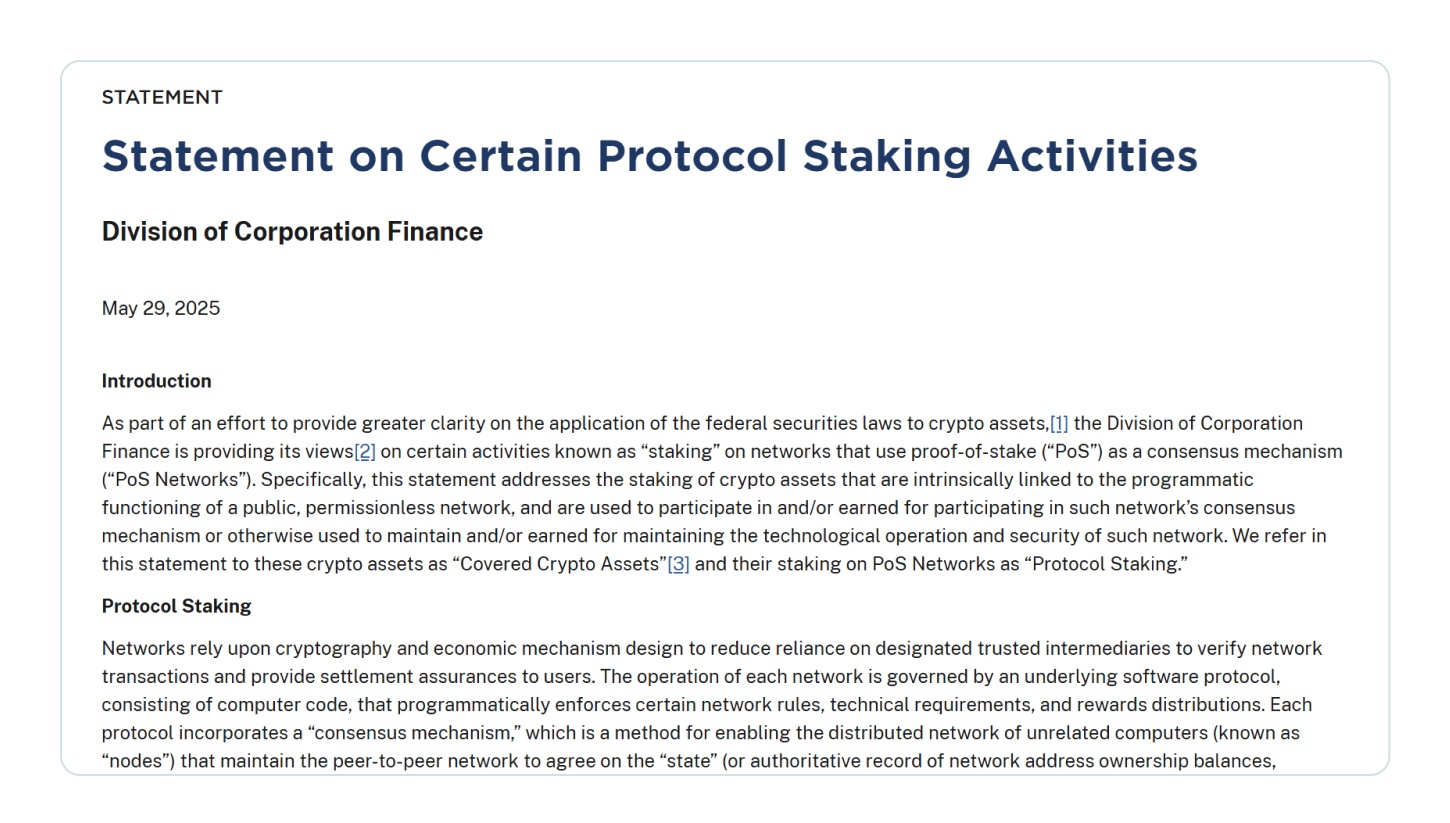 STATEMENT

Statement on Certain Protocol Staking Activities

Division of Corporation Finance

May 29, 2025

Introduction

As part of an effort to provide greater clarity on the application of the federal securities laws to crypto assets,[1] the Division of Corporation Finance is providing its views[2] on certain activities known as “staking” on networks that use proof-of-stake (“PoS”) as a consensus mechanism (“PoS Networks”). Specifically, this statement addresses the staking of crypto assets that are intrinsically linked to the programmatic functioning of a public, permissionless network, and are used to participate in and/or earned for participating in such network’s consensus mechanism or otherwise used to maintain and/or earned for maintaining the technological operation and security of such network. We refer in this statement to these crypto assets as “Covered Crypto Assets”[3] and their staking on PoS Networks as “Protocol Staking.”

Protocol Staking

Networks rely upon cryptography and economic mechanism design to reduce reliance on designated trusted intermediaries to verify network transactions and provide settlement assurances to users. The operation of each network is governed by an underlying software protocol, consisting of computer code, that programmatically enforces certain network rules, technical requirements, and rewards distributions. Each protocol incorporates a “consensus mechanism,” which is a method for enabling the distributed network of unrelated computers (known as “nodes”) that maintain the peer-to-peer network to agree on the “state” (or authoritative record of network address ownership balances,